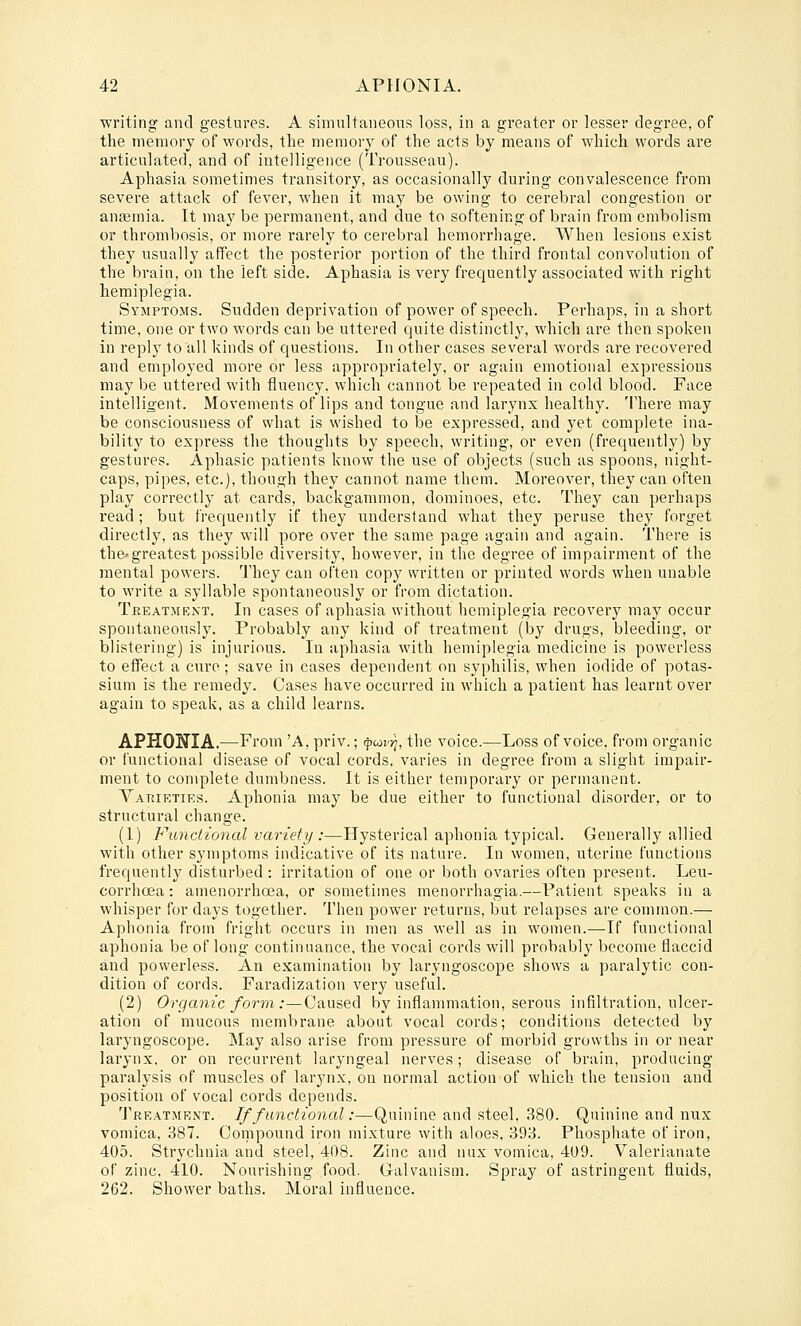 42 APHONIA.

writing and gestures. A simultaneous loss, in a greater or lesser degree, of the memory of words, the memory of the acts by means of which words are articulated, and of intelligence (Trousseau).

Aphasia sometimes transitory, as occasionally during convalescence from severe attack of fever, when it may be owing to cerebral congestion or anæmia. It may be permanent, and due to softening of brain from embolism or thrombosis, or more rarely to cerebral hemorrhage. When lesions exist they usually affect the posterior portion of the third frontal convolution of the brain, on the left side. Aphasia is very frequently associated with right hemiplegia.

Symptoms. Sudden deprivation of power of speech. Perhaps, in a short time, one or two words can be uttered quite distinctly, which are then spoken in reply to all kinds of questions. In other cases several words are recovered and employed more or less appropriately, or again emotional expressions may be uttered with fluency, which cannot be repeated in cold blood. Face intelligent. Movements of lips and tongue and larynx healthy. There may be consciousness of what is wished to be expressed, and yet complete inability to express the thoughts by speech, writing, or even (frequently) by gestures. Aphasic patients know the use of objects (such as spoons, nightcaps, pipes, etc.), though they cannot name them. Moreover, they can often play correctly at cards, backgammon, dominoes, etc. They can perhaps read; but frequently if they understand what they peruse they forget directly, as they will pore over the same page again and again. There is the greatest possible diversity, however, in the degree of impairment of the mental powers. They can often copy written or printed words when unable to write a syllable spontaneously or from dictation.

Treatment. In cases of aphasia without hemiplegia recovery may occur spontaneously. Probably any kind of treatment (by drugs, bleeding, or blistering) is injurious. In aphasia with hemiplegia medicine is powerless to effect a cure; save in cases dependent on syphilis, when iodide of potassium is the remedy. Cases have occurred in which a patient has learnt over again to speak, as a child learns.

APHONIA.—From 'A, priv.; φωνή, the voice.—Loss of voice, from organic or functional disease of vocal cords, varies in degree from a slight impairment to complete dumbness. It is either temporary or permanent.

Varieties. Aphonia may be due either to functional disorder, or to structural change.

(1) Functional variety:—Hysterical aphonia typical. Generally allied with other symptoms indicative of its nature. In women, uterine functions frequently disturbed: irritation of one or both ovaries often present. Leucorrhœa: amenorrhœa, or sometimes menorrhagia.—Patient speaks in a whisper for days together. Then power returns, but relapses are common.—Aphonia from fright occurs in men as well as in women.—If functional aphonia be of long continuance, the vocal cords will probably become flaccid and powerless. An examination by laryngoscope shows a paralytic condition of cords. Faradization very useful.

(2) Organic form:—Caused by inflammation, serous infiltration, ulceration of mucous membrane about vocal cords; conditions detected by laryngoscope. May also arise from pressure of morbid growths in or near larynx, or on recurrent laryngeal nerves; disease of brain, producing paralysis of muscles of larynx, on normal action of which the tension and position of vocal cords depends.

Treatment. If functional:—Quinine and steel, 380. Quinine and nux vomica, 387. Compound iron mixture with aloes, 393. Phosphate of iron, 405. Strychnia and steel, 408. Zinc and nux vomica, 409. Valerianate of zinc, 410. Nourishing food. Galvanism. Spray of astringent fluids, 262. Shower baths. Moral influence.